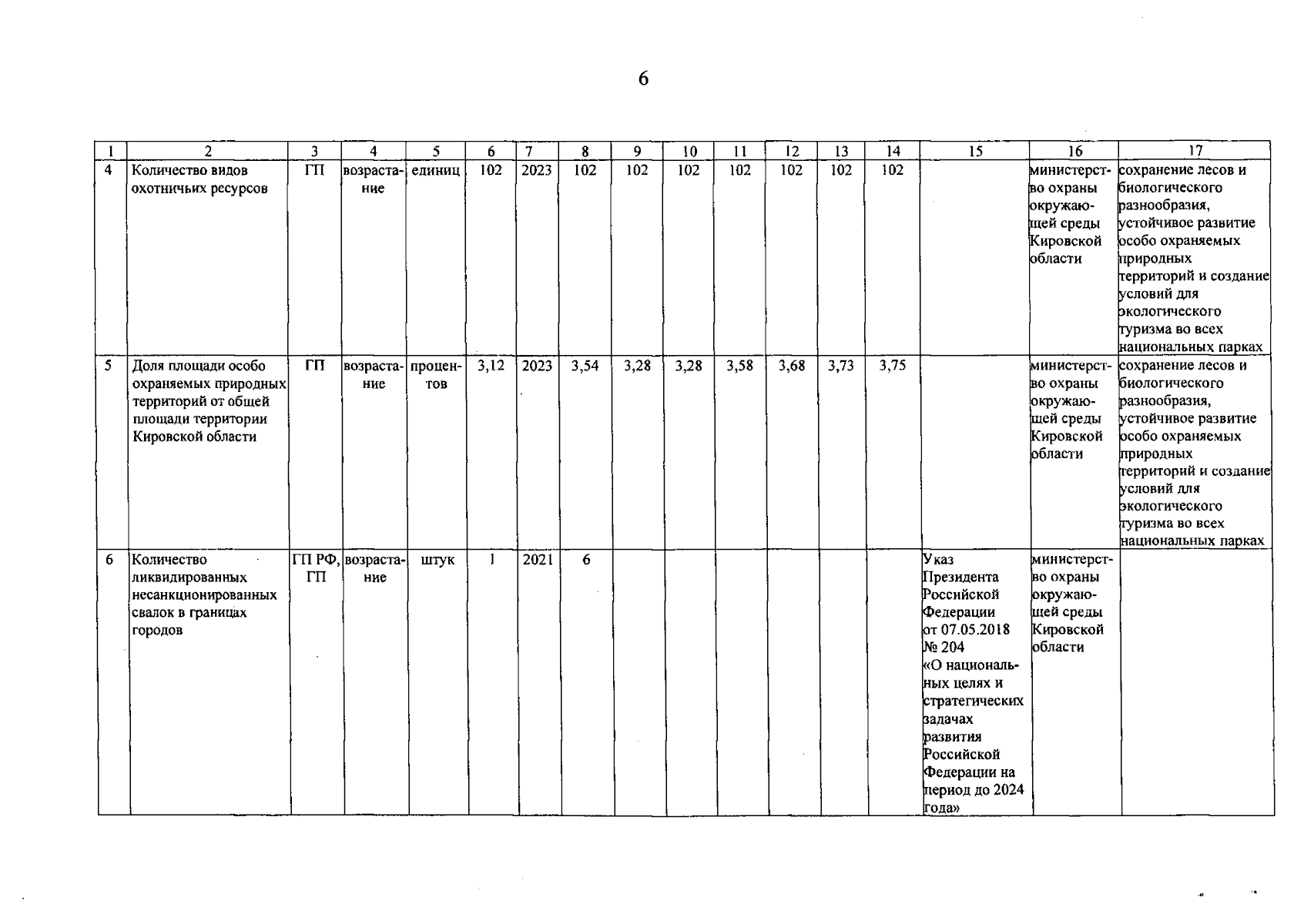 6

| 1 | 2 | 3 | 4 | 5 | 6 | 7 | 8 | 9 | 10 | 11 | 12 | 13 | 14 | 15 | 16 | 17 |
|---|---|---|---|---|---|---|---|---|---|---|---|---|---|---|---|---|
| 4 | Количество видов охотничьих ресурсов | ГП | возрастание | единиц | 102 | 2023 | 102 | 102 | 102 | 102 | 102 | 102 | 102 |  | министерство охраны окружающей среды Кировской области | сохранение лесов и биологического разнообразия, устойчивое развитие особо охраняемых природных территорий и создание условий для экологического туризма во всех национальных парках |
| 5 | Доля площади особо охраняемых природных территорий от общей площади территории Кировской области | ГП | возрастание | процентов | 3,12 | 2023 | 3,54 | 3,28 | 3,28 | 3,58 | 3,68 | 3,73 | 3,75 |  | министерство охраны окружающей среды Кировской области | сохранение лесов и биологического разнообразия, устойчивое развитие особо охраняемых природных территорий и создание условий для экологического туризма во всех национальных парках |
| 6 | Количество ликвидированных несанкционированных свалок в границах городов | ГП РФ, ГП | возрастание | штук | 1 | 2021 | 6 |  |  |  |  |  |  | Указ Президента Российской Федерации от 07.05.2018 № 204 «О национальных целях и стратегических задачах развития Российской Федерации на период до 2024 года» | министерство охраны окружающей среды Кировской области |  |